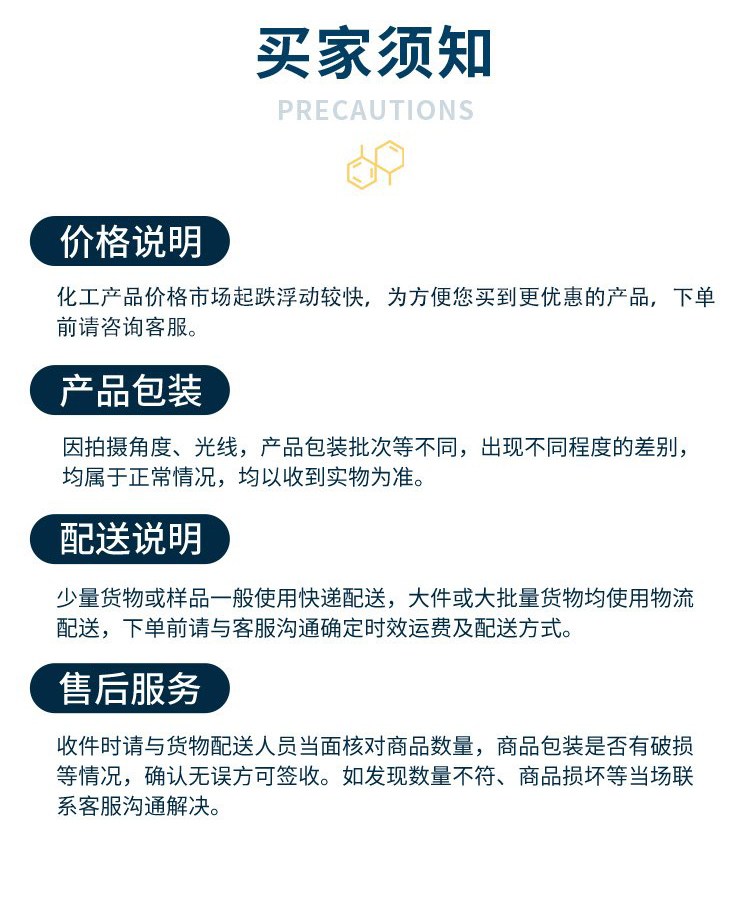 买家须知

PRECAUTIONS

价格说明

化工产品价格市场起跌浮动较快，为方便您买到更优惠的产品，下单前请咨询客服。

产品包装

因拍摄角度、光线，产品包装批次等不同，出现不同程度的差别，均属于正常情况，均以收到实物为准。

配送说明

少量货物或样品一般使用快递配送，大件或大批量货物均使用物流配送，下单前请与客服沟通确定时效运费及配送方式。

售后服务

收件时请与货物配送人员当面核对商品数量，商品包装是否有破损等情况，确认无误方可签收。如发现数量不符、商品损坏等当场联系客服沟通解决。